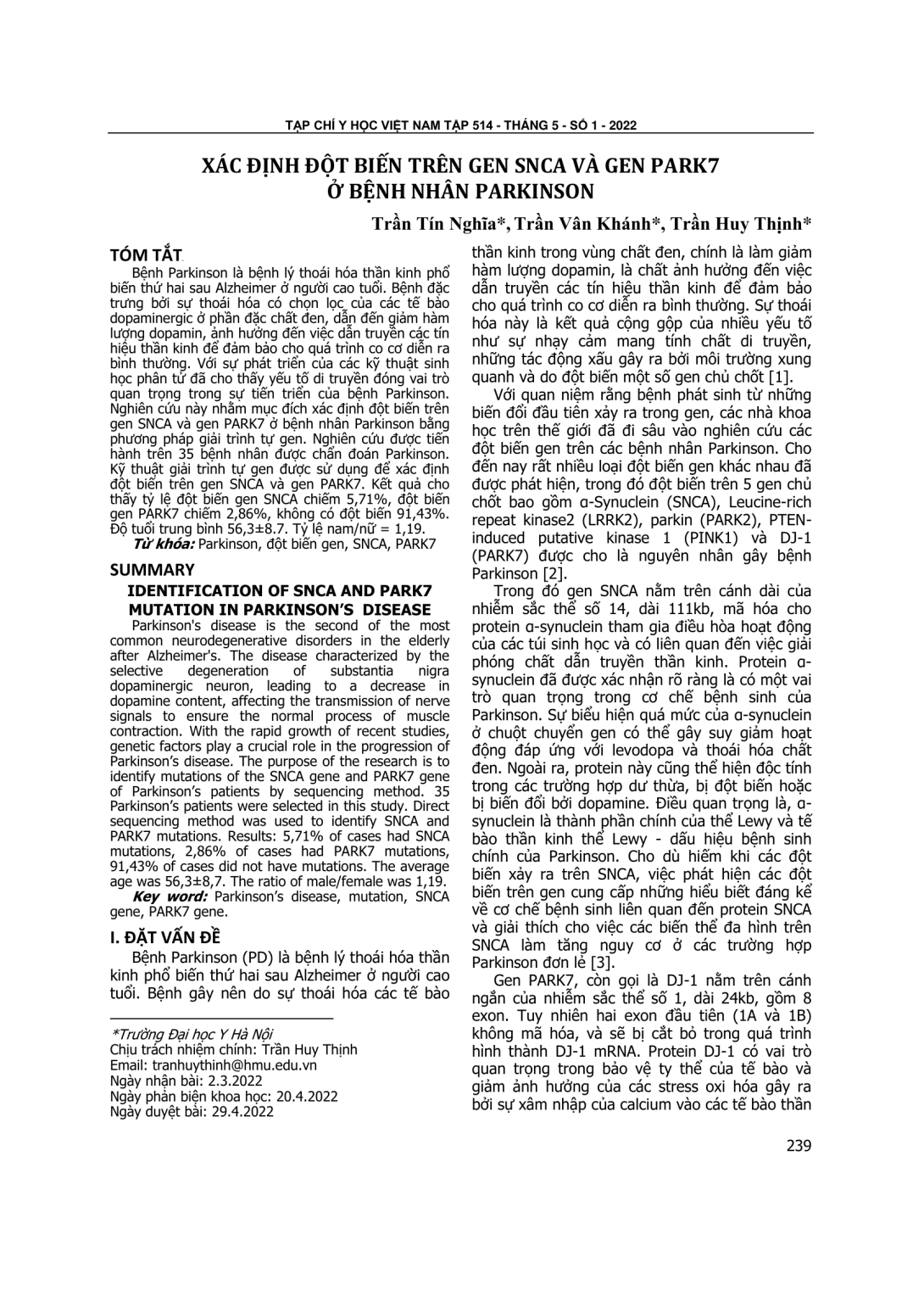 TẠP CHÍ Y HỌC VIỆT NAM TẬP 514 - THÁNG 5 - SỐ 1 - 2022

XÁC ĐỊNH ĐỘT BIẾN TRÊN GEN SNCA VÀ GEN PARK7 Ở BỆNH NHÂN PARKINSON

Trần Tín Nghĩa*, Trần Vân Khánh*, Trần Huy Thịnh*

TÓM TẮT

Bệnh Parkinson là bệnh lý thoái hóa thần kinh phổ biến thứ hai sau Alzheimer ở người cao tuổi. Bệnh đặc trưng bởi sự thoái hóa có chọn lọc của các tế bào dopaminergic ở phần đặc chất đen, dẫn đến giảm hàm lượng dopamin, ảnh hưởng đến việc dẫn truyền các tín hiệu thần kinh để đảm bảo cho quá trình co cơ diễn ra bình thường. Với sự phát triển của các kỹ thuật sinh học phân tử đã cho thấy yếu tố di truyền đóng vai trò quan trọng trong sự tiến triển của bệnh Parkinson. Nghiên cứu này nhằm mục đích xác định đột biến trên gen SNCA và gen PARK7 ở bệnh nhân Parkinson bằng phương pháp giải trình tự gen. Nghiên cứu được tiến hành trên 35 bệnh nhân được chẩn đoán Parkinson. Kỹ thuật giải trình tự gen được sử dụng để xác định đột biến trên gen SNCA và gen PARK7. Kết quả cho thấy tỷ lệ đột biến gen SNCA chiếm 5,71%, đột biến gen PARK7 chiếm 2,86%, không có đột biến 91,43%. Độ tuổi trung bình 56,3±8.7. Tỷ lệ nam/nữ = 1,19.

Từ khóa: Parkinson, đột biến gen, SNCA, PARK7

SUMMARY

IDENTIFICATION OF SNCA AND PARK7 MUTATION IN PARKINSON'S DISEASE

Parkinson's disease is the second of the most common neurodegenerative disorders in the elderly after Alzheimer's. The disease characterized by the selective degeneration of substantia nigra dopaminergic neuron, leading to a decrease in dopamine content, affecting the transmission of nerve signals to ensure the normal process of muscle contraction. With the rapid growth of recent studies, genetic factors play a crucial role in the progression of Parkinson's disease. The purpose of the research is to identify mutations of the SNCA gene and PARK7 gene of Parkinson's patients by sequencing method. 35 Parkinson's patients were selected in this study. Direct sequencing method was used to identify SNCA and PARK7 mutations. Results: 5,71% of cases had SNCA mutations, 2,86% of cases had PARK7 mutations, 91,43% of cases did not have mutations. The average age was 56,3±8,7. The ratio of male/female was 1,19.

Key word: Parkinson's disease, mutation, SNCA gene, PARK7 gene.

I. ĐẶT VẤN ĐỀ

Bệnh Parkinson (PD) là bệnh lý thoái hóa thần kinh phổ biến thứ hai sau Alzheimer ở người cao tuổi. Bệnh gây nên do sự thoái hóa các tế bào

*Trường Đại học Y Hà Nội
Chịu trách nhiệm chính: Trần Huy Thịnh
Email: tranhuythinh@hmu.edu.vn
Ngày nhận bài: 2.3.2022
Ngày phản biện khoa học: 20.4.2022
Ngày duyệt bài: 29.4.2022

thần kinh trong vùng chất đen, chính là làm giảm hàm lượng dopamin, là chất ảnh hưởng đến việc dẫn truyền các tín hiệu thần kinh để đảm bảo cho quá trình co cơ diễn ra bình thường. Sự thoái hóa này là kết quả cộng gộp của nhiều yếu tố như sự nhạy cảm mang tính chất di truyền, những tác động xấu gây ra bởi môi trường xung quanh và do đột biến một số gen chủ chốt [1].

Với quan niệm rằng bệnh phát sinh từ những biến đổi đầu tiên xảy ra trong gen, các nhà khoa học trên thế giới đã đi sâu vào nghiên cứu các đột biến gen trên các bệnh nhân Parkinson. Cho đến nay rất nhiều loại đột biến gen khác nhau đã được phát hiện, trong đó đột biến trên 5 gen chủ chốt bao gồm α-Synuclein (SNCA), Leucine-rich repeat kinase2 (LRRK2), parkin (PARK2), PTEN-induced putative kinase 1 (PINK1) và DJ-1 (PARK7) được cho là nguyên nhân gây bệnh Parkinson [2].

Trong đó gen SNCA nằm trên cánh dài của nhiễm sắc thể số 14, dài 111kb, mã hóa cho protein α-synuclein tham gia điều hòa hoạt động của các túi sinh học và có liên quan đến việc giải phóng chất dẫn truyền thần kinh. Protein α-synuclein đã được xác nhận rõ ràng là có một vai trò quan trọng trong cơ chế bệnh sinh của Parkinson. Sự biểu hiện quá mức của α-synuclein ở chuột chuyển gen có thể gây suy giảm hoạt động đáp ứng với levodopa và thoái hóa chất đen. Ngoài ra, protein này cũng thể hiện độc tính trong các trường hợp dư thừa, bị đột biến hoặc bị biến đổi bởi dopamine. Điều quan trọng là, α-synuclein là thành phần chính của thể Lewy và tế bào thần kinh thể Lewy - dấu hiệu bệnh sinh chính của Parkinson. Cho dù hiếm khi các đột biến xảy ra trên SNCA, việc phát hiện các đột biến trên gen cung cấp những hiểu biết đáng kể về cơ chế bệnh sinh liên quan đến protein SNCA và giải thích cho việc các biến thể đa hình trên SNCA làm tăng nguy cơ ở các trường hợp Parkinson đơn lẻ [3].

Gen PARK7, còn gọi là DJ-1 nằm trên cánh ngắn của nhiễm sắc thể số 1, dài 24kb, gồm 8 exon. Tuy nhiên hai exon đầu tiên (1A và 1B) không mã hóa, và sẽ bị cắt bỏ trong quá trình hình thành DJ-1 mRNA. Protein DJ-1 có vai trò quan trọng trong bảo vệ ty thể của tế bào và giảm ảnh hưởng của các stress oxi hóa gây ra bởi sự xâm nhập của calcium vào các tế bào thần

239